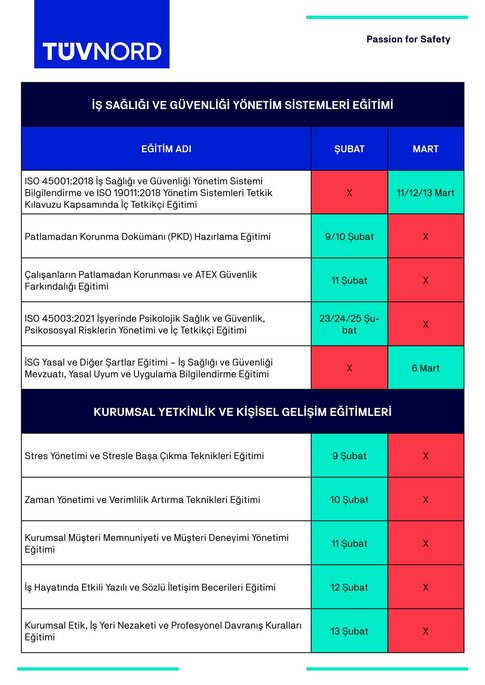 TÜVNORD

Passion for Safety

İŞ SAĞLIĞI VE GÜVENLİĞİ YÖNETİM SİSTEMLERİ EĞİTİMİ

| EĞİTİM ADI | ŞUBAT | MART |
|---|---|---|
| ISO 45001:2018 İş Sağlığı ve Güvenliği Yönetim Sistemi Bilgilendirme ve ISO 19011:2018 Yönetim Sistemleri Tetkik Kılavuzu Kapsamında İç Tetkikçi Eğitimi | X | 11/12/13 Mart |
| Patlamadan Korunma Dokümanı (PKD) Hazırlama Eğitimi | 9/10 Şubat | X |
| Çalışanların Patlamadan Korunması ve ATEX Güvenlik Farkındalığı Eğitimi | 11 Şubat | X |
| ISO 45003:2021 İşyerinde Psikolojik Sağlık ve Güvenlik, Psikososyal Risklerin Yönetimi ve İç Tetkikçi Eğitimi | 23/24/25 Şubat | X |
| İSG Yasal ve Diğer Şartlar Eğitimi – İş Sağlığı ve Güvenliği Mevzuatı, Yasal Uyum ve Uygulama Bilgilendirme Eğitimi | X | 6 Mart |

KURUMSAL YETKİNLİK VE KİŞİSEL GELİŞİM EĞİTİMLERİ

| | | |
|---|---|---|
| Stres Yönetimi ve Stresle Başa Çıkma Teknikleri Eğitimi | 9 Şubat | X |
| Zaman Yönetimi ve Verimlilik Artırma Teknikleri Eğitimi | 10 Şubat | X |
| Kurumsal Müşteri Memnuniyeti ve Müşteri Deneyimi Yönetimi Eğitimi | 11 Şubat | X |
| İş Hayatında Etkili Yazılı ve Sözlü İletişim Becerileri Eğitimi | 12 Şubat | X |
| Kurumsal Etik, İş Yeri Nezaketi ve Profesyonel Davranış Kuralları Eğitimi | 13 Şubat | X |